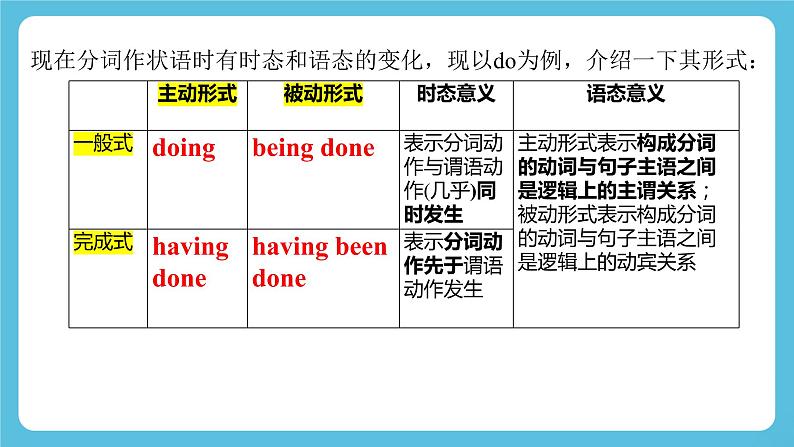 现在分词作状语时有时态和语态的变化，现以do为例，介绍一下其形式：

|  | 主动形式 | 被动形式 | 时态意义 | 语态意义 |
|---|---|---|---|---|
| 一般式 | doing | being done | 表示分词动作与谓语动作(几乎)同时发生 | 主动形式表示构成分词的动词与句子主语之间是逻辑上的主谓关系；被动形式表示构成分词的动词与句子主语之间是逻辑上的动宾关系 |
| 完成式 | having done | having been done | 表示分词动作先于谓语动作发生 |  |